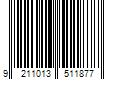 9 211013 511877